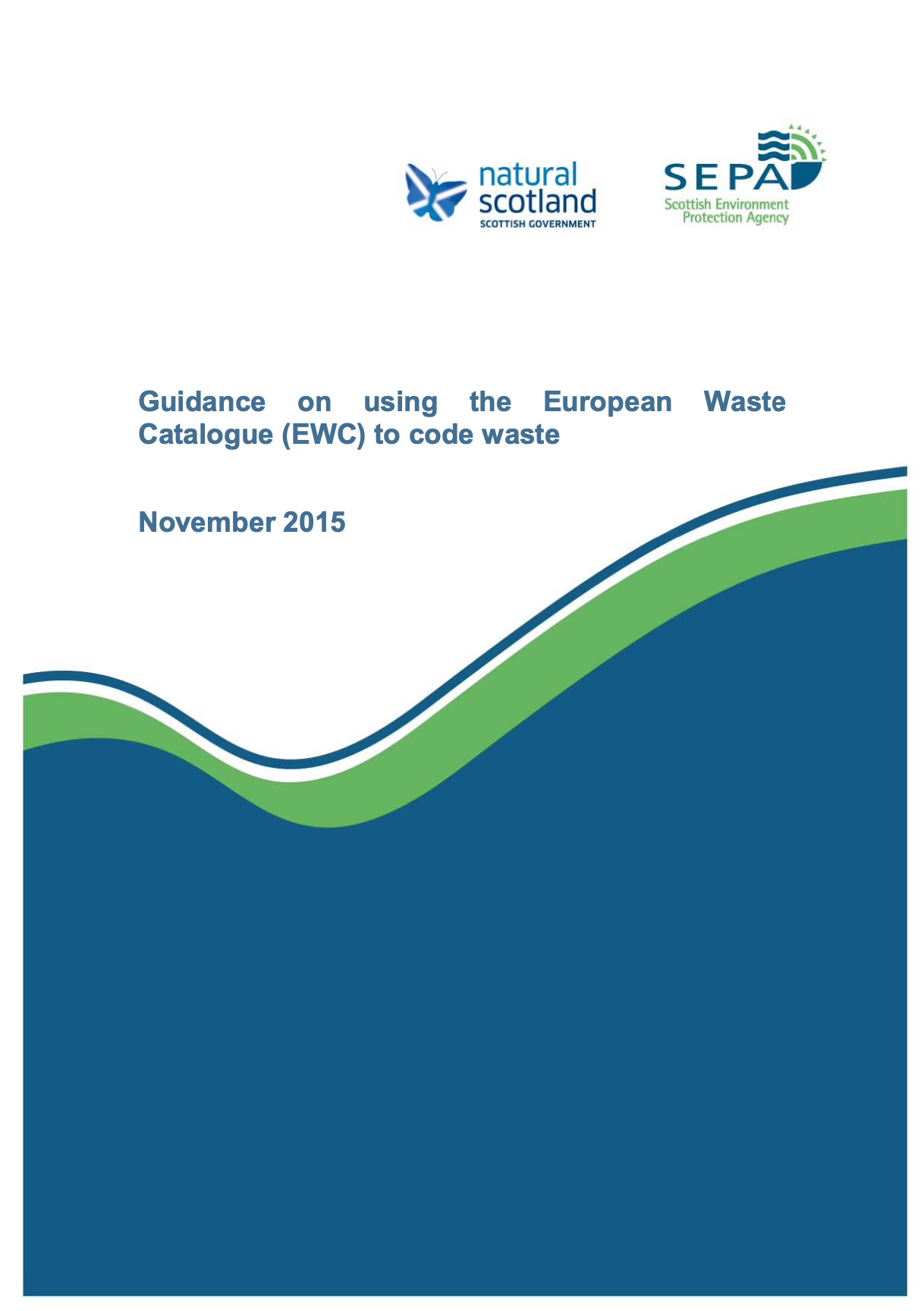 natural
scotland
SCOTTISH GOVERNMENT

SEPA
Scottish Environment
Protection Agency

Guidance on using the European Waste Catalogue (EWC) to code waste

November 2015